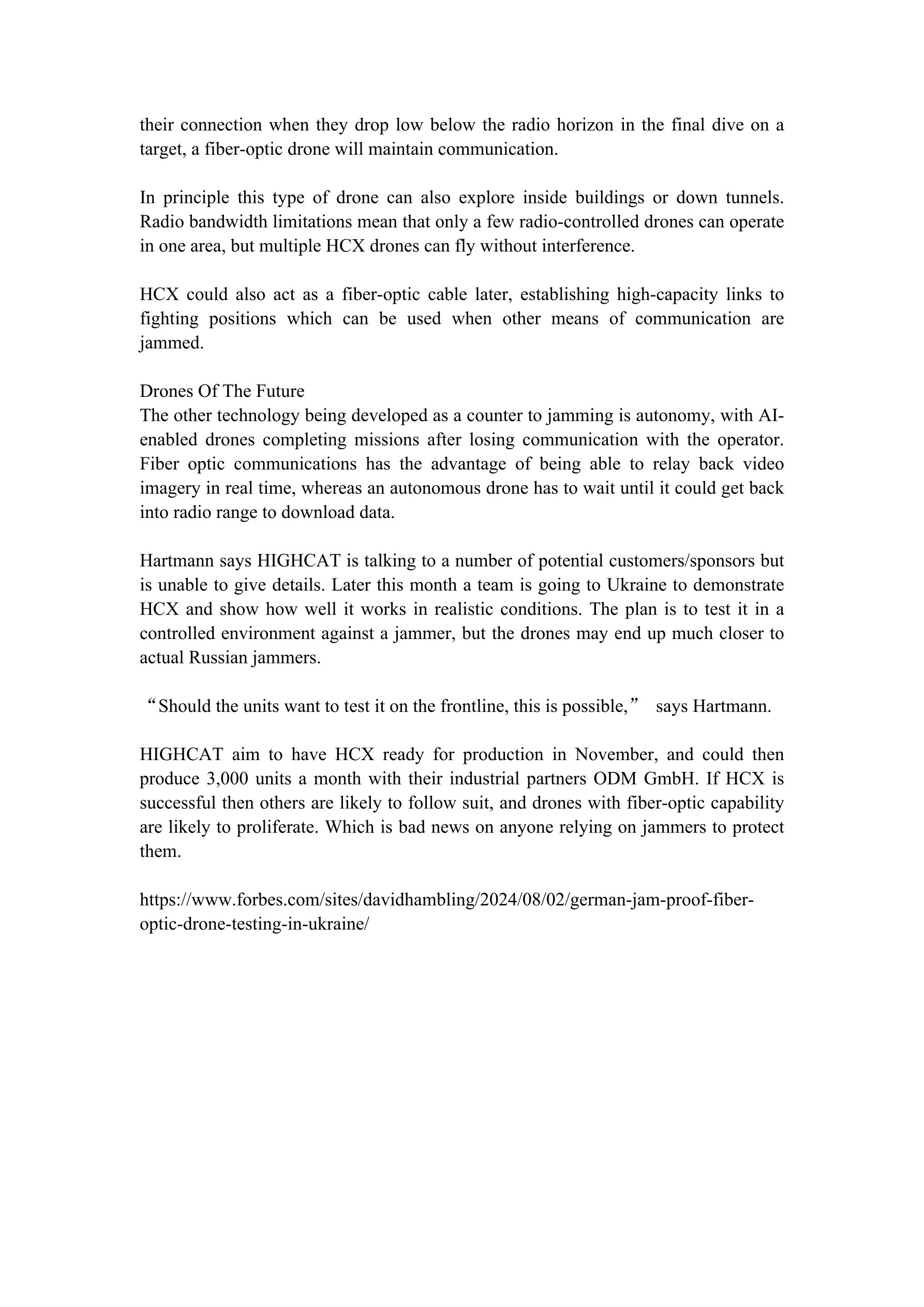 their connection when they drop low below the radio horizon in the final dive on a target, a fiber-optic drone will maintain communication.

In principle this type of drone can also explore inside buildings or down tunnels. Radio bandwidth limitations mean that only a few radio-controlled drones can operate in one area, but multiple HCX drones can fly without interference.

HCX could also act as a fiber-optic cable later, establishing high-capacity links to fighting positions which can be used when other means of communication are jammed.

Drones Of The Future
The other technology being developed as a counter to jamming is autonomy, with AI-enabled drones completing missions after losing communication with the operator. Fiber optic communications has the advantage of being able to relay back video imagery in real time, whereas an autonomous drone has to wait until it could get back into radio range to download data.

Hartmann says HIGHCAT is talking to a number of potential customers/sponsors but is unable to give details. Later this month a team is going to Ukraine to demonstrate HCX and show how well it works in realistic conditions. The plan is to test it in a controlled environment against a jammer, but the drones may end up much closer to actual Russian jammers.

“Should the units want to test it on the frontline, this is possible,” says Hartmann.

HIGHCAT aim to have HCX ready for production in November, and could then produce 3,000 units a month with their industrial partners ODM GmbH. If HCX is successful then others are likely to follow suit, and drones with fiber-optic capability are likely to proliferate. Which is bad news on anyone relying on jammers to protect them.

https://www.forbes.com/sites/davidhambling/2024/08/02/german-jam-proof-fiber-optic-drone-testing-in-ukraine/